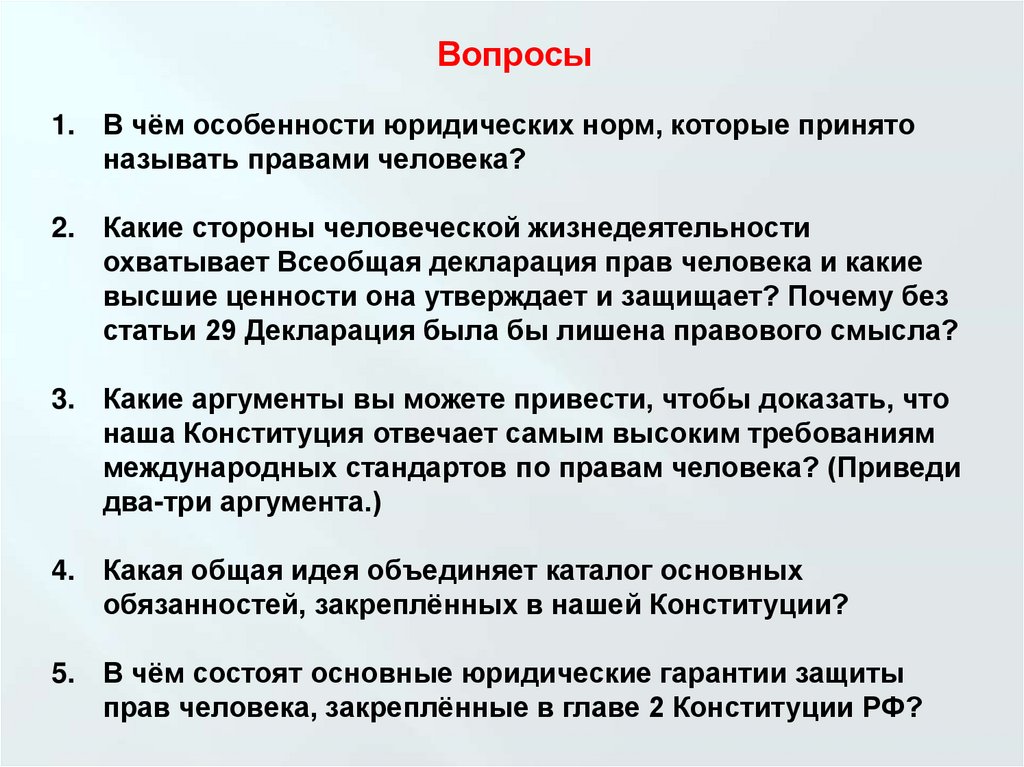 Вопросы

1. В чём особенности юридических норм, которые принято называть правами человека?

2. Какие стороны человеческой жизнедеятельности охватывает Всеобщая декларация прав человека и какие высшие ценности она утверждает и защищает? Почему без статьи 29 Декларация была бы лишена правового смысла?

3. Какие аргументы вы можете привести, чтобы доказать, что наша Конституция отвечает самым высоким требованиям международных стандартов по правам человека? (Приведи два-три аргумента.)

4. Какая общая идея объединяет каталог основных обязанностей, закреплённых в нашей Конституции?

5. В чём состоят основные юридические гарантии защиты прав человека, закреплённые в главе 2 Конституции РФ?